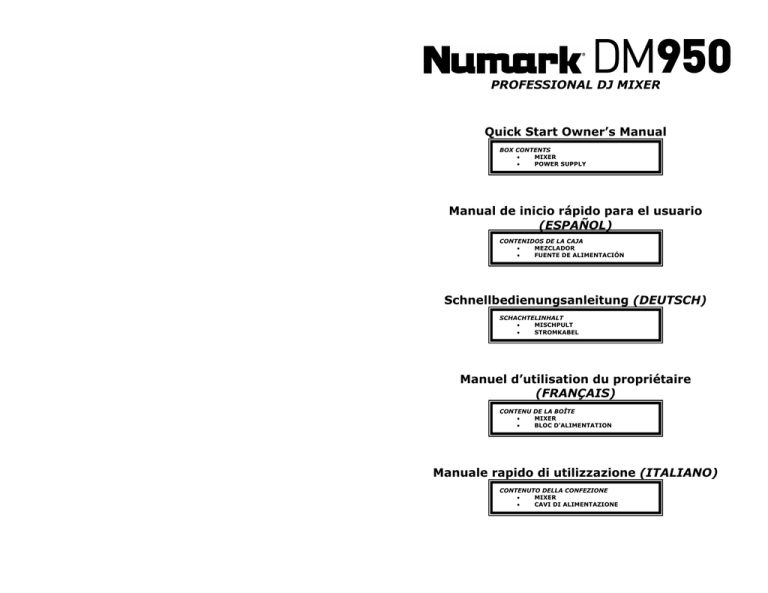 Numark® DM950
PROFESSIONAL DJ MIXER

Quick Start Owner's Manual

BOX CONTENTS
• MIXER
• POWER SUPPLY

Manual de inicio rápido para el usuario (ESPAÑOL)

CONTENIDOS DE LA CAJA
• MEZCLADOR
• FUENTE DE ALIMENTACIÓN

Schnellbedienungsanleitung (DEUTSCH)

SCHACHTELINHALT
• MISCHPULT
• STROMKABEL

Manuel d'utilisation du propriétaire (FRANÇAIS)

CONTENU DE LA BOÎTE
• MIXER
• BLOC D'ALIMENTATION

Manuale rapido di utilizzazione (ITALIANO)

CONTENUTO DELLA CONFEZIONE
• MIXER
• CAVI DI ALIMENTAZIONE